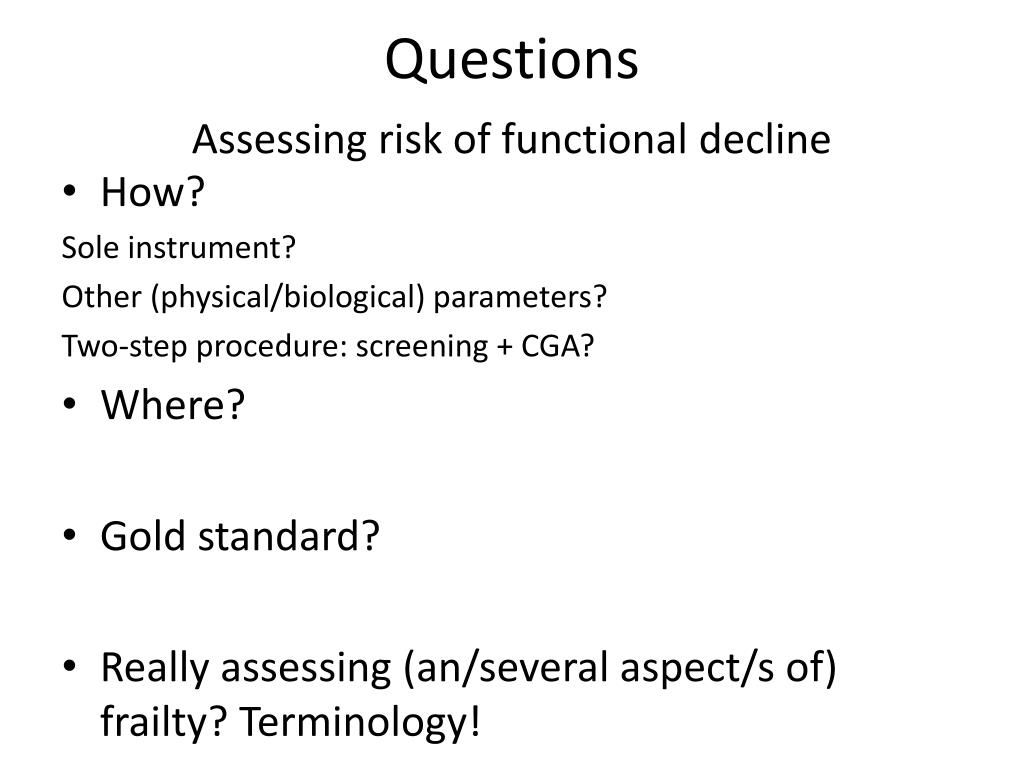 Questions

Assessing risk of functional decline

• How?

Sole instrument?

Other (physical/biological) parameters?

Two-step procedure: screening + CGA?

• Where?

• Gold standard?

• Really assessing (an/several aspect/s of) frailty? Terminology!